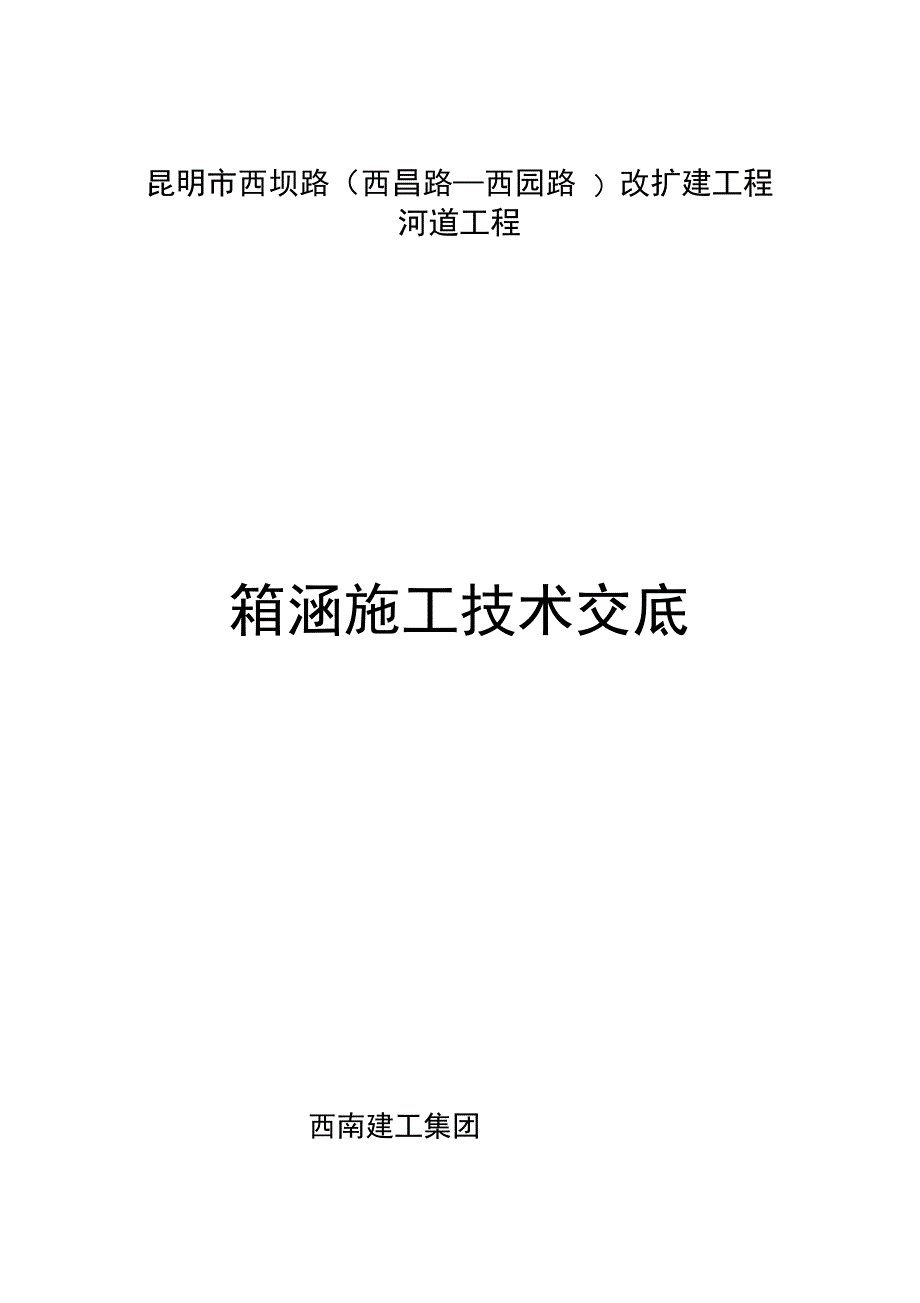 昆明市西坝路（西昌路—西园路 ）改扩建工程
河道工程

箱涵施工技术交底

西南建工集团